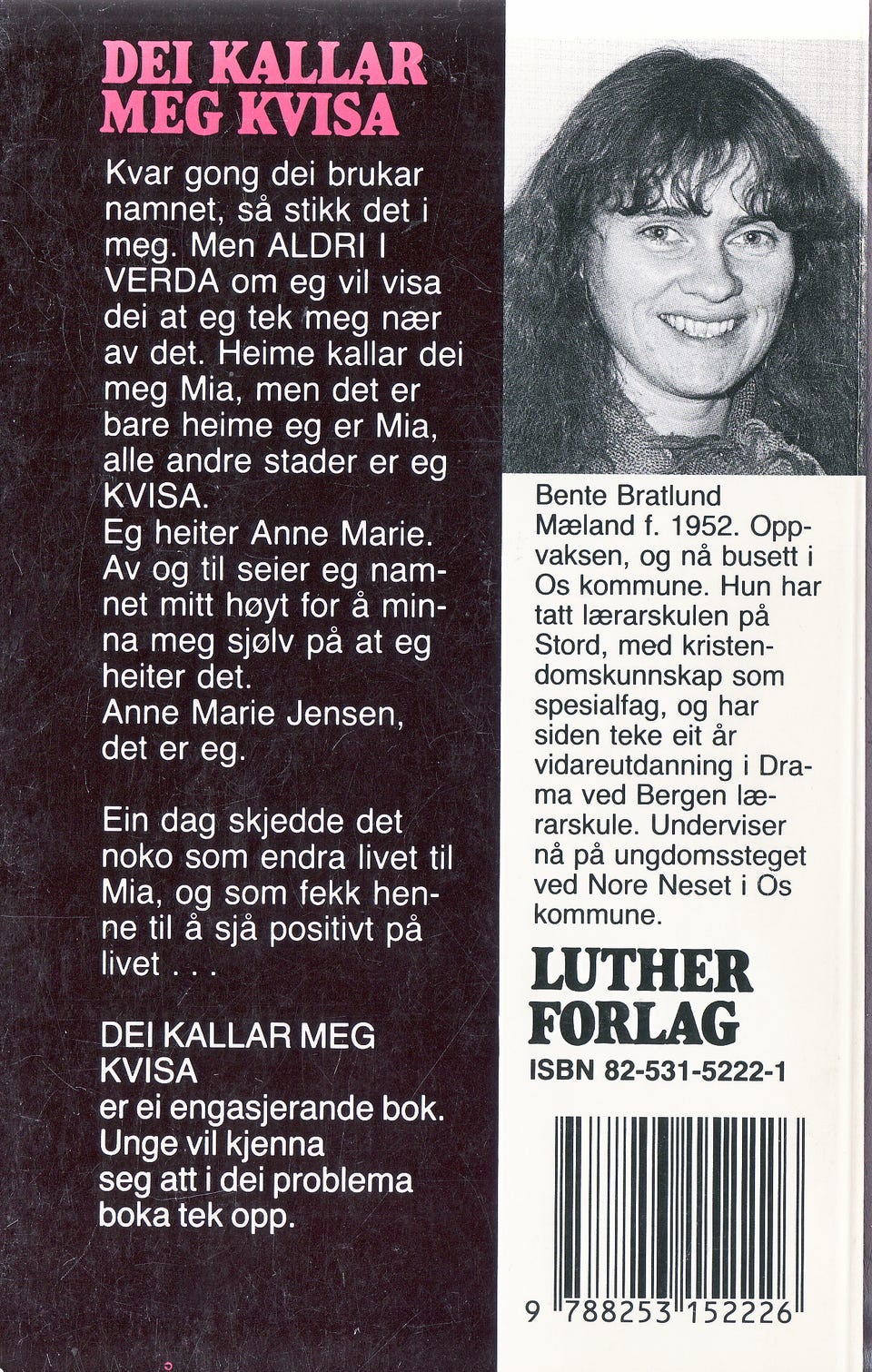 DEI KALLAR MEG KVISA

Kvar gong dei brukar namnet, så stikk det i meg. Men ALDRI I VERDA om eg vil visa dei at eg tek meg nær av det. Heime kallar dei meg Mia, men det er bare heime eg er Mia, alle andre stader er eg KVISA.
Eg heiter Anne Marie. Av og til seier eg namnet mitt høyt for å minna meg sjølv på at eg heiter det.
Anne Marie Jensen, det er eg.

Ein dag skjedde det noko som endra livet til Mia, og som fekk henne til å sjå positivt på livet . . .

DEI KALLAR MEG KVISA
er ei engasjerande bok. Unge vil kjenna seg att i dei problema boka tek opp.

Bente Bratlund Mæland f. 1952. Oppvaksen, og nå busett i Os kommune. Hun har tatt lærarskulen på Stord, med kristendomskunnskap som spesialfag, og har siden teke eit år vidareutdanning i Drama ved Bergen lærarskule. Underviser nå på ungdomssteget ved Nore Neset i Os kommune.

LUTHER FORLAG
ISBN 82-531-5222-1

9 788253 152226